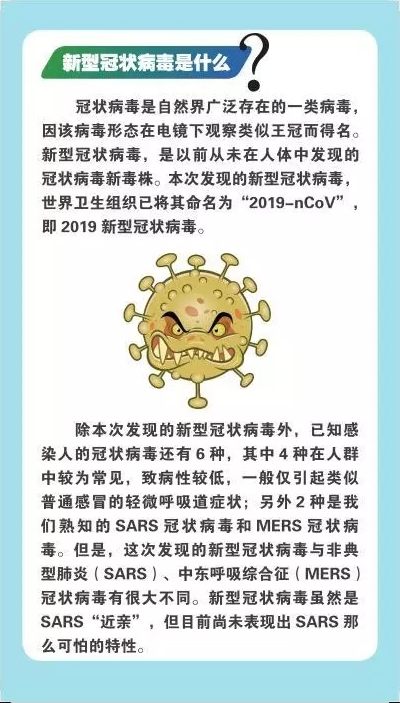 新型冠状病毒是什么？

冠状病毒是自然界广泛存在的一类病毒，因该病毒形态在电镜下观察类似王冠而得名。新型冠状病毒，是以前从未在人体中发现的冠状病毒新毒株。本次发现的新型冠状病毒，世界卫生组织已将其命名为“2019-nCoV”，即 2019 新型冠状病毒。

除本次发现的新型冠状病毒外，已知感染人的冠状病毒还有 6 种，其中 4 种在人群中较为常见，致病性较低，一般仅引起类似普通感冒的轻微呼吸道症状；另外 2 种是我们熟知的 SARS 冠状病毒和 MERS 冠状病毒。但是，这次发现的新型冠状病毒与非典型肺炎（SARS）、中东呼吸综合征（MERS）冠状病毒有很大不同。新型冠状病毒虽然是 SARS“近亲”，但目前尚未表现出 SARS 那么可怕的特性。